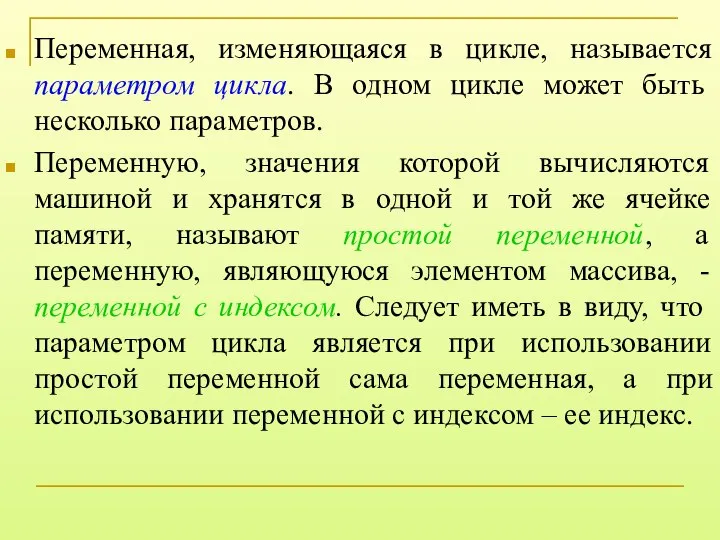 Переменная, изменяющаяся в цикле, называется параметром цикла. В одном цикле может быть несколько параметров.

Переменную, значения которой вычисляются машиной и хранятся в одной и той же ячейке памяти, называют простой переменной, а переменную, являющуюся элементом массива, - переменной с индексом. Следует иметь в виду, что параметром цикла является при использовании простой переменной сама переменная, а при использовании переменной с индексом – ее индекс.